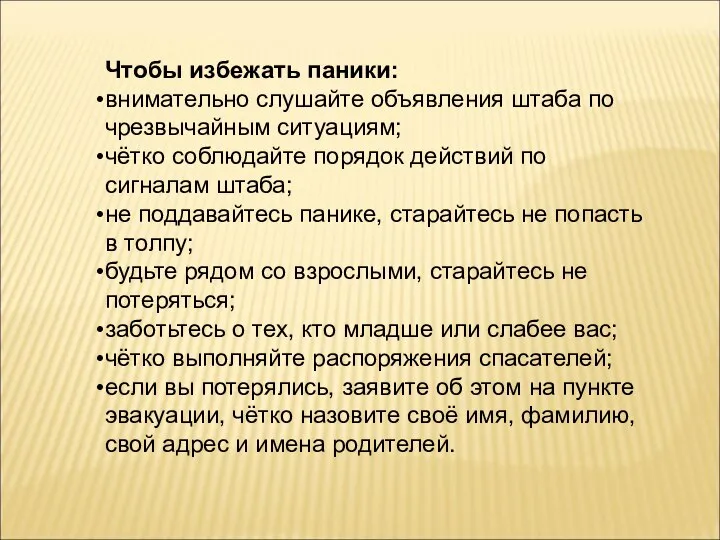 Чтобы избежать паники:

•внимательно слушайте объявления штаба по чрезвычайным ситуациям;
•чётко соблюдайте порядок действий по сигналам штаба;
•не поддавайтесь панике, старайтесь не попасть в толпу;
•будьте рядом со взрослыми, старайтесь не потеряться;
•заботьтесь о тех, кто младше или слабее вас;
•чётко выполняйте распоряжения спасателей;
•если вы потерялись, заявите об этом на пункте эвакуации, чётко назовите своё имя, фамилию, свой адрес и имена родителей.